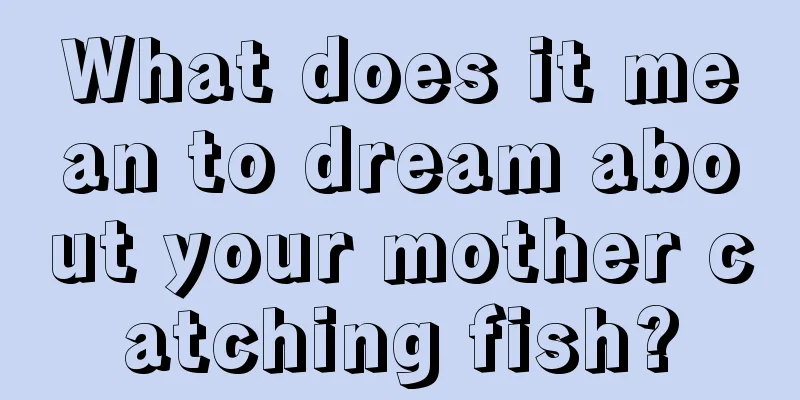 What does it mean to dream about your mother catching fish?